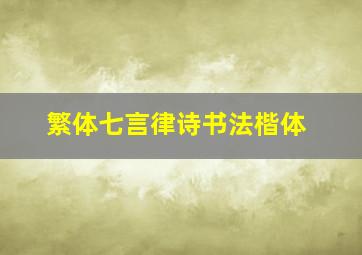 繁体七言律诗书法楷体